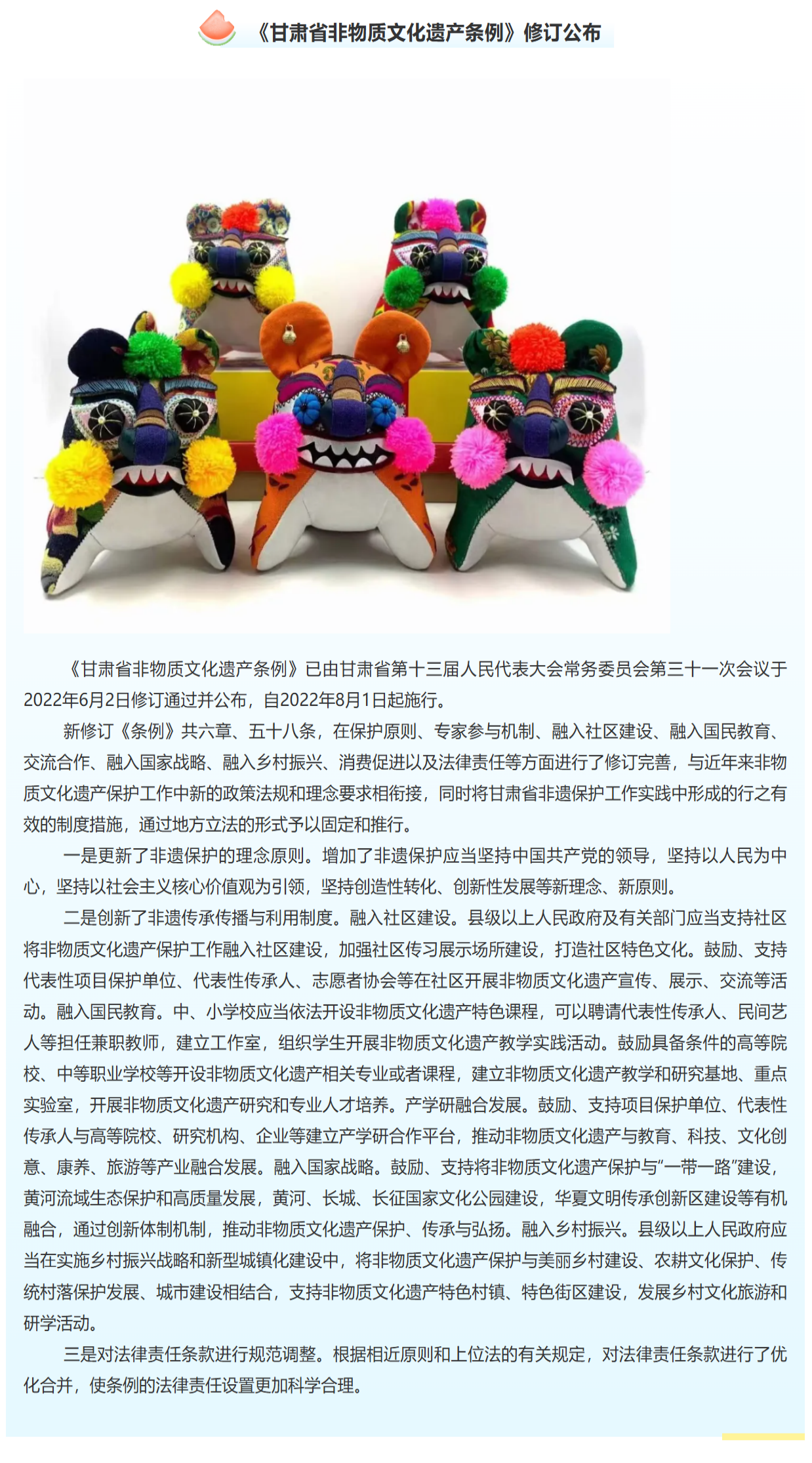 《甘肃省非物质文化遗产条例》修订公布

《甘肃省非物质文化遗产条例》已由甘肃省第十三届人民代表大会常务委员会第三十一次会议于2022年6月2日修订通过并公布，自2022年8月1日起施行。

新修订《条例》共六章、五十八条，在保护原则、专家参与机制、融入社区建设、融入国民教育、交流合作、融入国家战略、融入乡村振兴、消费促进以及法律责任等方面进行了修订完善，与近年来非物质文化遗产保护工作中新的政策法规和理念要求相衔接，同时将甘肃省非遗保护工作实践中形成的行之有效的制度措施，通过地方立法的形式予以固定和推行。

一是更新了非遗保护的理念原则。增加了非遗保护应当坚持中国共产党的领导，坚持以人民为中心，坚持以社会主义核心价值观为引领，坚持创造性转化、创新性发展等新理念、新原则。

二是创新了非遗传承传播与利用制度。融入社区建设。县级以上人民政府及有关部门应当支持社区将非物质文化遗产保护工作融入社区建设，加强社区传习展示场所建设，打造社区特色文化。鼓励、支持代表性项目保护单位、代表性传承人、志愿者协会等在社区开展非物质文化遗产宣传、展示、交流等活动。融入国民教育。中、小学校应当依法开设非物质文化遗产特色课程，可以聘请代表性传承人、民间艺人等担任兼职教师，建立工作室，组织学生开展非物质文化遗产教学实践活动。鼓励具备条件的高等院校、中等职业学校等开设非物质文化遗产相关专业或者课程，建立非物质文化遗产教学和研究基地、重点实验室，开展非物质文化遗产研究和专业人才培养。产学研融合发展。鼓励、支持项目保护单位、代表性传承人与高等院校、研究机构、企业等建立产学研合作平台，推动非物质文化遗产与教育、科技、文化创意、康养、旅游等产业融合发展。融入国家战略。鼓励、支持将非物质文化遗产保护与“一带一路”建设，黄河流域生态保护和高质量发展，黄河、长城、长征国家文化公园建设，华夏文明传承创新区建设等有机融合，通过创新体制机制，推动非物质文化遗产保护、传承与弘扬。融入乡村振兴。县级以上人民政府应当在实施乡村振兴战略和新型城镇化建设中，将非物质文化遗产保护与美丽乡村建设、农耕文化保护、传统村落保护发展、城市建设相结合，支持非物质文化遗产特色村镇、特色街区建设，发展乡村文化旅游和研学活动。

三是对法律责任条款进行规范调整。根据相近原则和上位法的有关规定，对法律责任条款进行了优化合并，使条例的法律责任设置更加科学合理。